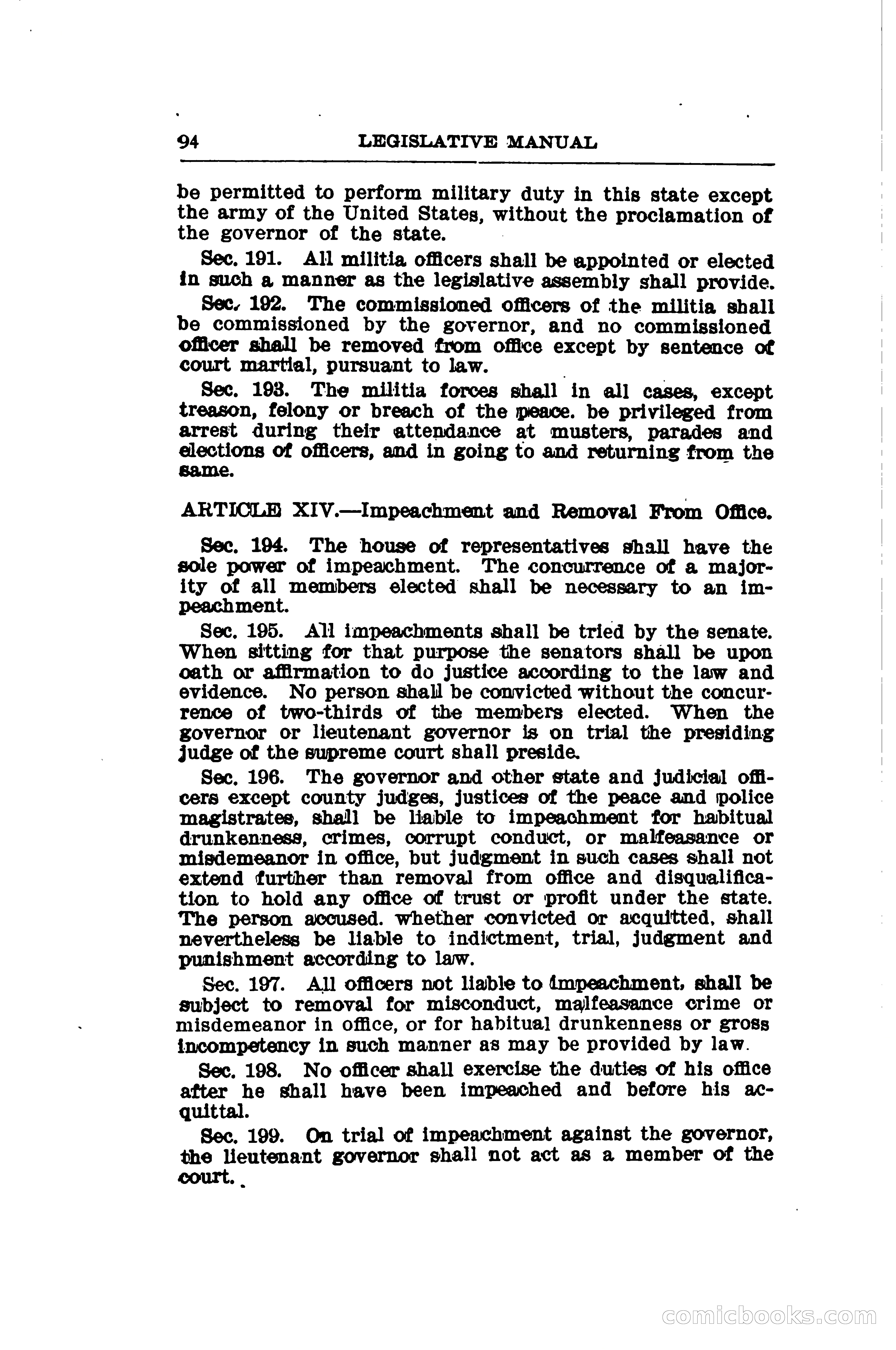 94 LEGISLATIVE MANUAL

be permitted to perform military duty in this state except the army of the United States, without the proclamation of the governor of the state.

Sec. 191. All militia officers shall be appointed or elected in such a manner as the legislative assembly shall provide.

Sec. 192. The commissioned officers of the militia shall be commissioned by the governor, and no commissioned officer shall be removed from office except by sentence of court martial, pursuant to law.

Sec. 193. The militia forces shall in all cases, except treason, felony or breach of the peace. be privileged from arrest during their attendance at musters, parades and elections of officers, and in going to and returning from the same.

ARTICLE XIV.—Impeachment and Removal From Office.

Sec. 194. The house of representatives shall have the sole power of impeachment. The concurrence of a majority of all members elected shall be necessary to an impeachment.

Sec. 195. All impeachments shall be tried by the senate. When sitting for that purpose the senators shall be upon oath or affirmation to do justice according to the law and evidence. No person shall be convicted without the concurrence of two-thirds of the members elected. When the governor or lieutenant governor is on trial the presiding judge of the supreme court shall preside.

Sec. 196. The governor and other state and judicial officers except county judges, justices of the peace and police magistrates, shall be liable to impeachment for habitual drunkenness, crimes, corrupt conduct, or malfeasance or misdemeanor in office, but judgment in such cases shall not extend further than removal from office and disqualification to hold any office of trust or profit under the state. The person accused. whether convicted or acquitted, shall nevertheless be liable to indictment, trial, judgment and punishment according to law.

Sec. 197. All officers not liable to impeachment, shall be subject to removal for misconduct, malfeasance crime or misdemeanor in office, or for habitual drunkenness or gross incompetency in such manner as may be provided by law.

Sec. 198. No officer shall exercise the duties of his office after he shall have been impeached and before his acquittal.

Sec. 199. On trial of impeachment against the governor, the lieutenant governor shall not act as a member of the court.

comicbooks.com